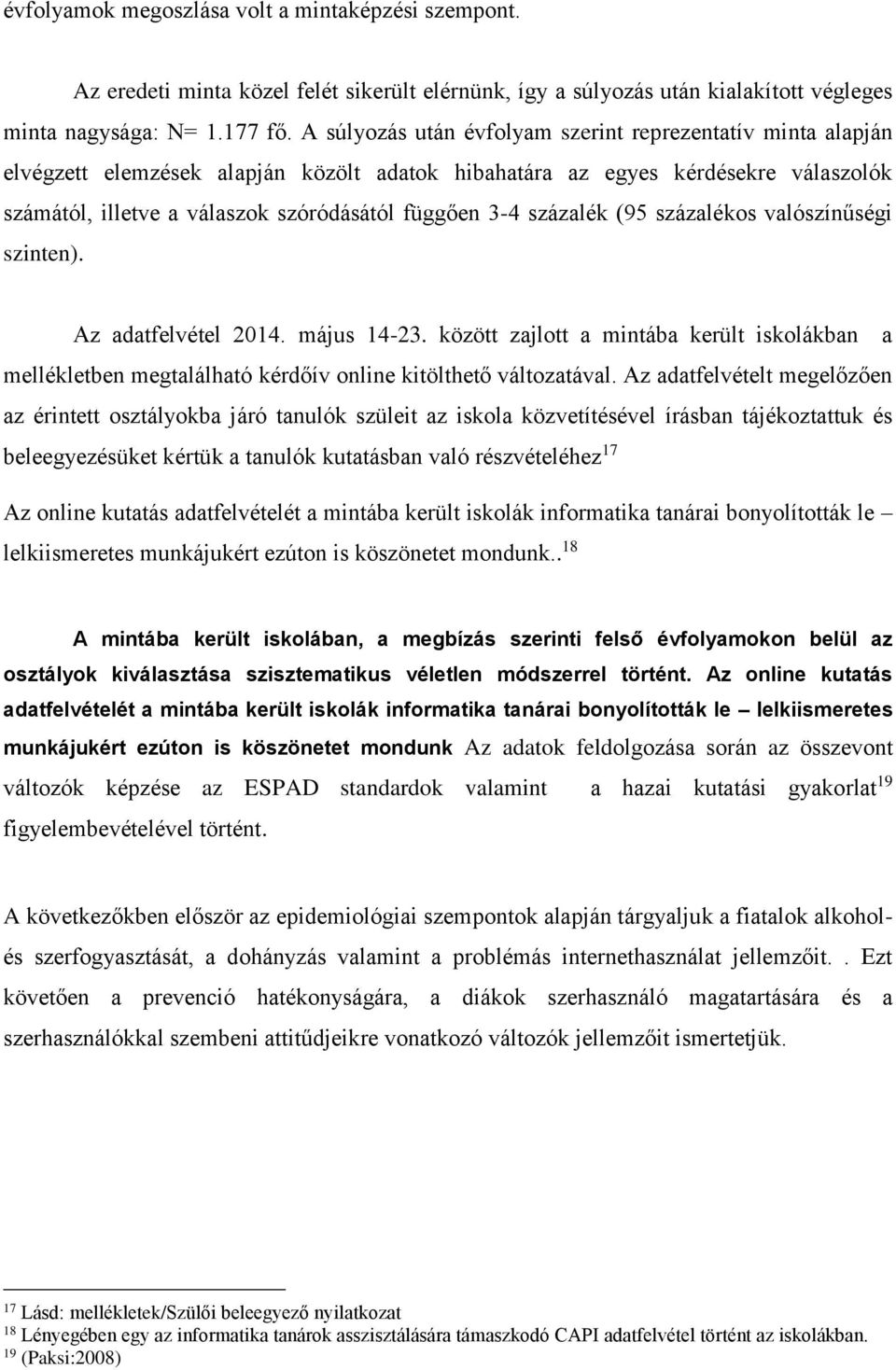 évfolyamok megoszlása volt a mintaképzési szempont.

Az eredeti minta közel felét sikerült elérnünk, így a súlyozás után kialakított végleges minta nagysága: N= 1.177 fő. A súlyozás után évfolyam szerint reprezentatív minta alapján elvégzett elemzések alapján közölt adatok hibahatára az egyes kérdésekre válaszolók számától, illetve a válaszok szóródásától függően 3-4 százalék (95 százalékos valószínűségi szinten).

Az adatfelvétel 2014. május 14-23. között zajlott a mintába került iskolákban a mellékletben megtalálható kérdőív online kitölthető változatával. Az adatfelvételt megelőzően az érintett osztályokba járó tanulók szüleit az iskola közvetítésével írásban tájékoztattuk és beleegyezésüket kértük a tanulók kutatásban való részvételéhez$^{17}$

Az online kutatás adatfelvételét a mintába került iskolák informatika tanárai bonyolították le – lelkiismeretes munkájukért ezúton is köszönetet mondunk..$^{18}$

A mintába került iskolában, a megbízás szerinti felső évfolyamokon belül az osztályok kiválasztása szisztematikus véletlen módszerrel történt. Az online kutatás adatfelvételét a mintába került iskolák informatika tanárai bonyolították le – lelkiismeretes munkájukért ezúton is köszönetet mondunk Az adatok feldolgozása során az összevont változók képzése az ESPAD standardok valamint a hazai kutatási gyakorlat$^{19}$ figyelembevételével történt.

A következőkben először az epidemiológiai szempontok alapján tárgyaljuk a fiatalok alkohol- és szerfogyasztását, a dohányzás valamint a problémás internethasználat jellemzőit. . Ezt követően a prevenció hatékonyságára, a diákok szerhasználó magatartására és a szerhasználókkal szembeni attitűdjeikre vonatkozó változók jellemzőit ismertetjük.

$^{17}$ Lásd: mellékletek/Szülői beleegyező nyilatkozat
$^{18}$ Lényegében egy az informatika tanárok asszisztálására támaszkodó CAPI adatfelvétel történt az iskolákban.
$^{19}$ (Paksi:2008)